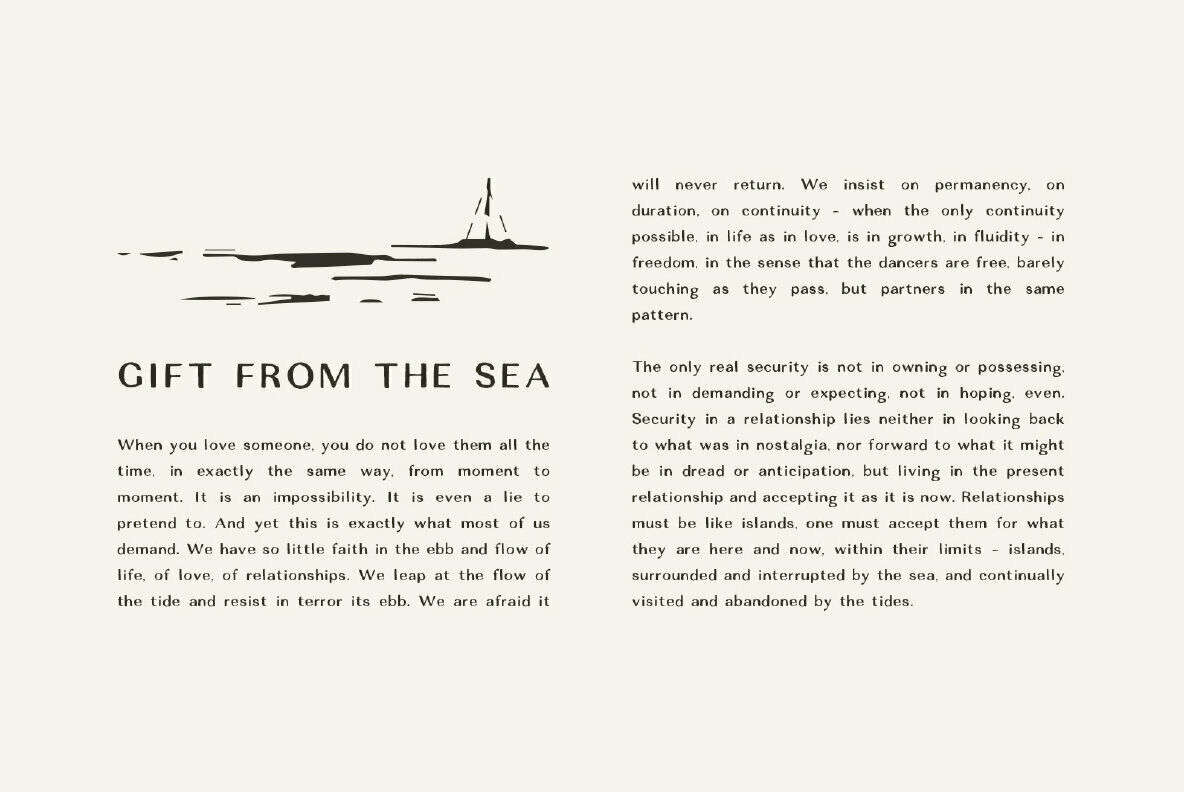 GIFT FROM THE SEA

When you love someone, you do not love them all the time, in exactly the same way, from moment to moment. It is an impossibility. It is even a lie to pretend to. And yet this is exactly what most of us demand. We have so little faith in the ebb and flow of life, of love, of relationships. We leap at the flow of the tide and resist in terror its ebb. We are afraid it will never return. We insist on permanency, on duration, on continuity - when the only continuity possible, in life as in love, is in growth, in fluidity - in freedom, in the sense that the dancers are free, barely touching as they pass, but partners in the same pattern.

The only real security is not in owning or possessing, not in demanding or expecting, not in hoping, even. Security in a relationship lies neither in looking back to what was in nostalgia, nor forward to what it might be in dread or anticipation, but living in the present relationship and accepting it as it is now. Relationships must be like islands, one must accept them for what they are here and now, within their limits - islands, surrounded and interrupted by the sea, and continually visited and abandoned by the tides.